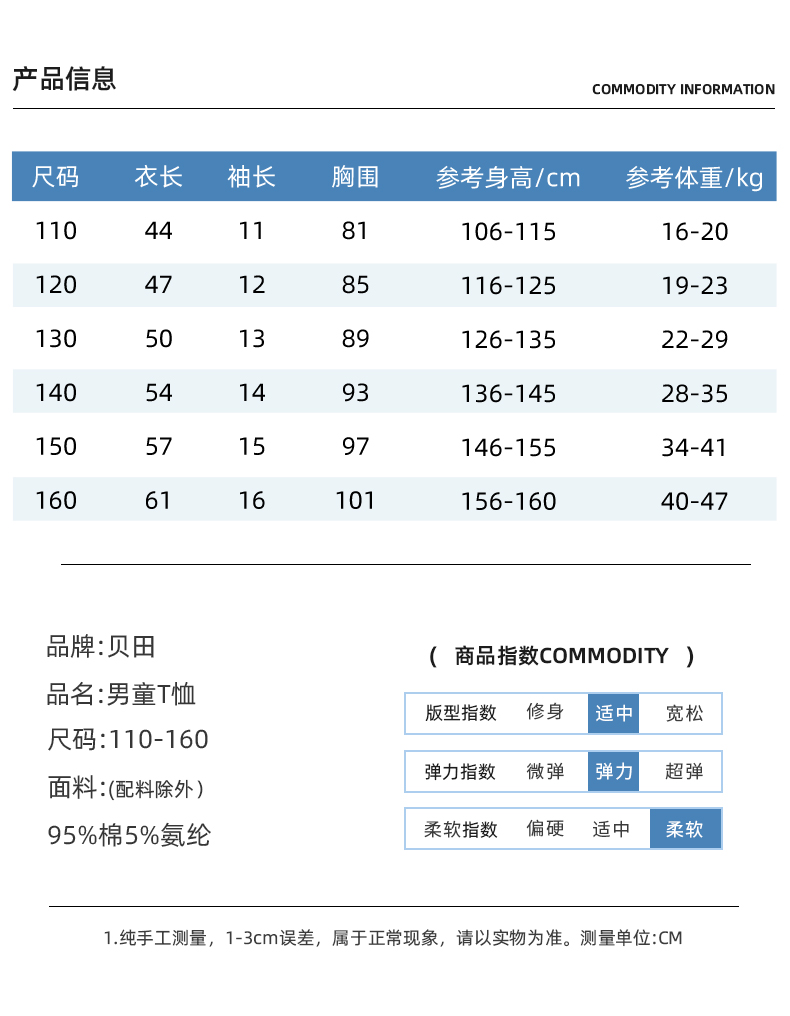 产品信息

COMMODITY INFORMATION

| 尺码 | 衣长 | 袖长 | 胸围 | 参考身高/cm | 参考体重/kg |
|---|---|---|---|---|---|
| 110 | 44 | 11 | 81 | 106-115 | 16-20 |
| 120 | 47 | 12 | 85 | 116-125 | 19-23 |
| 130 | 50 | 13 | 89 | 126-135 | 22-29 |
| 140 | 54 | 14 | 93 | 136-145 | 28-35 |
| 150 | 57 | 15 | 97 | 146-155 | 34-41 |
| 160 | 61 | 16 | 101 | 156-160 | 40-47 |

品牌:贝田

品名:男童T恤

尺码:110-160

面料:(配料除外)

95%棉5%氨纶

( 商品指数COMMODITY )

| 版型指数 | 修身 | 适中 | 宽松 |
|---|---|---|---|
| 弹力指数 | 微弹 | 弹力 | 超弹 |
| 柔软指数 | 偏硬 | 适中 | 柔软 |

1.纯手工测量，1-3cm误差，属于正常现象，请以实物为准。测量单位:CM